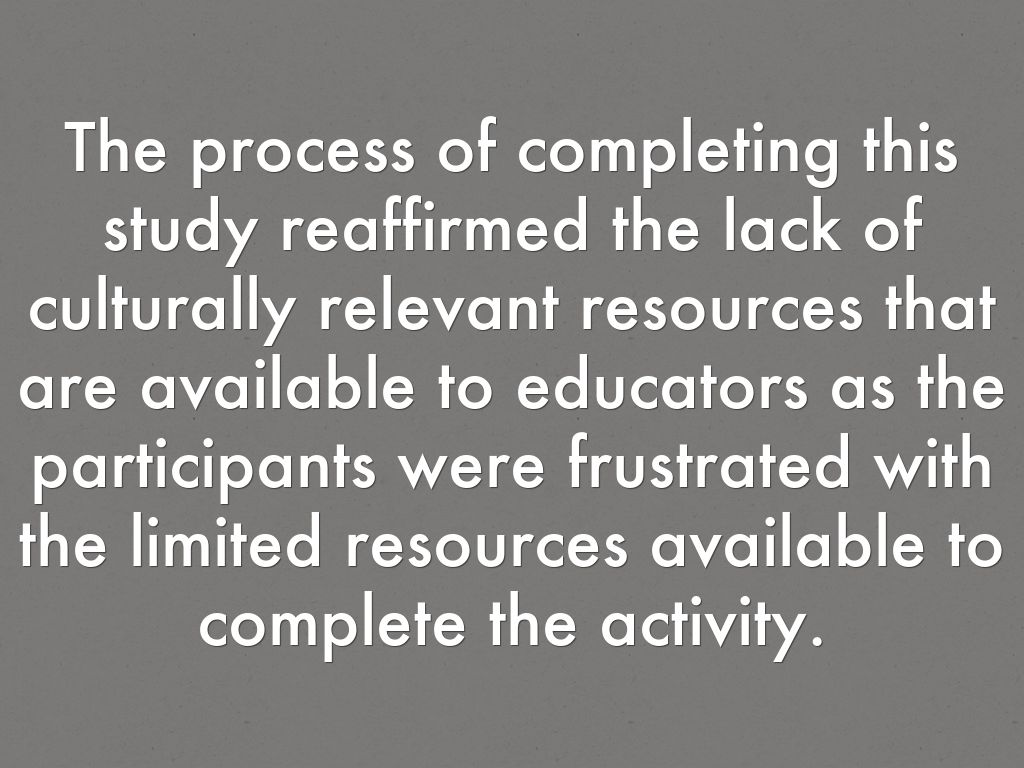 The process of completing this study reaffirmed the lack of culturally relevant resources that are available to educators as the participants were frustrated with the limited resources available to complete the activity.